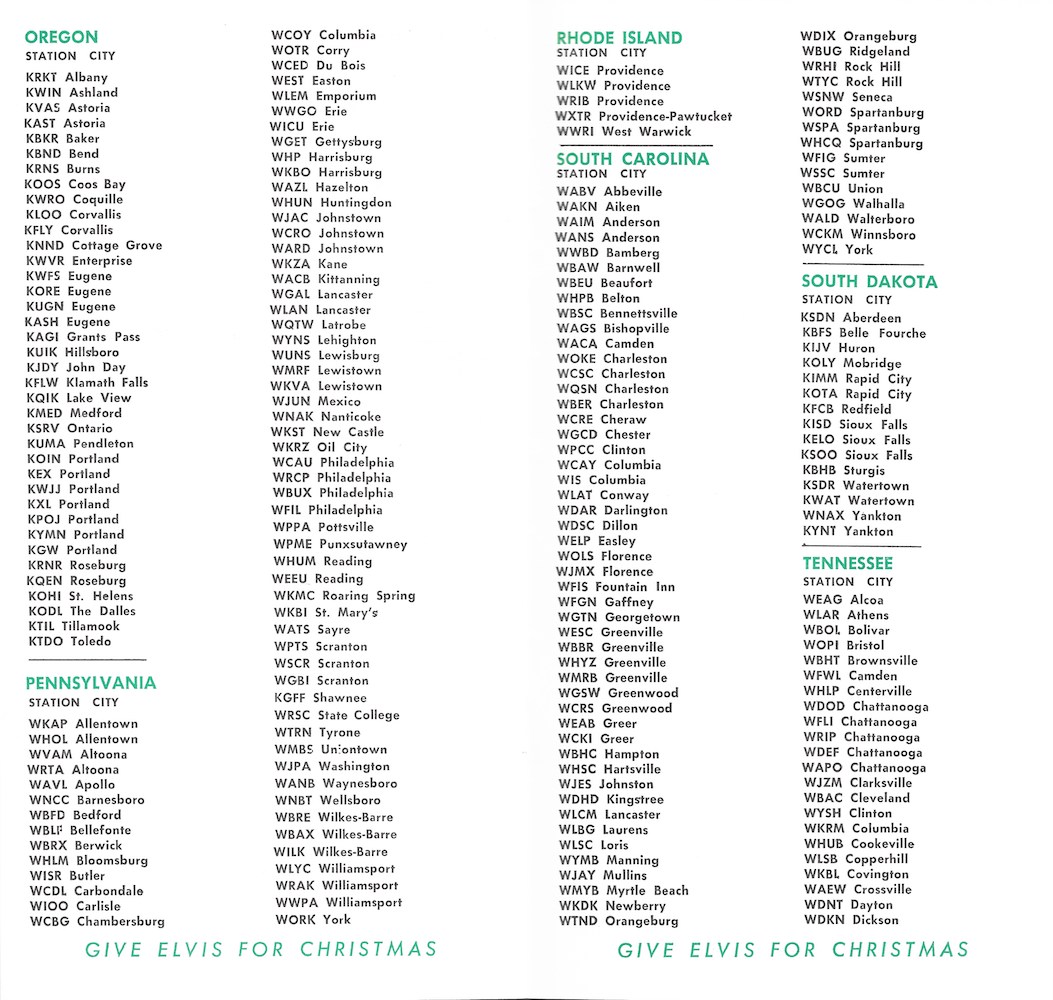 OREGON
STATION CITY
KRKT Albany
KWIN Ashland
KVAS Astoria
KAST Astoria
KBKR Baker
KBND Bend
KRNS Burns
KOOS Coos Bay
KWRO Coquille
KLOO Corvallis
KFLY Corvallis
KNND Cottage Grove
KWVR Enterprise
KWFS Eugene
KORE Eugene
KUGN Eugene
KASH Eugene
KAGI Grants Pass
KUIK Hillsboro
KJDY John Day
KFLW Klamath Falls
KQIK Lake View
KMED Medford
KSRV Ontario
KUMA Pendleton
KOIN Portland
KEX Portland
KWJJ Portland
KXL Portland
KPOJ Portland
KYMN Portland
KGW Portland
KRNR Roseburg
KQEN Roseburg
KOHI St. Helens
KODL The Dalles
KTIL Tillamook
KTDO Toledo

PENNSYLVANIA
STATION CITY
WKAP Allentown
WHOL Allentown
WVAM Altoona
WRTA Altoona
WAVL Apollo
WNCC Barnesboro
WBFD Bedford
WBLF Bellefonte
WBRX Berwick
WHLM Bloomsburg
WISR Butler
WCDL Carbondale
WIOO Carlisle
WCBG Chambersburg

WCOY Columbia
WOTR Corry
WCED Du Bois
WEST Easton
WLEM Emporium
WWGO Erie
WICU Erie
WGET Gettysburg
WHP Harrisburg
WKBO Harrisburg
WAZL Hazelton
WHUN Huntingdon
WJAC Johnstown
WCRO Johnstown
WARD Johnstown
WKZA Kane
WACB Kittanning
WGAL Lancaster
WLAN Lancaster
WQTW Latrobe
WYNS Lehighton
WUNS Lewisburg
WMRF Lewistown
WKVA Lewistown
WJUN Mexico
WNAK Nanticoke
WKST New Castle
WKRZ Oil City
WCAU Philadelphia
WRCP Philadelphia
WBUX Philadelphia
WFIL Philadelphia
WPPA Pottsville
WPME Punxsutawney
WHUM Reading
WEEU Reading
WKMC Roaring Spring
WKBI St. Mary's
WATS Sayre
WPTS Scranton
WSCR Scranton
WGBI Scranton
KGFF Shawnee
WRSC State College
WTRN Tyrone
WMBS Uniontown
WJPA Washington
WANB Waynesboro
WNBT Wellsboro
WBRE Wilkes-Barre
WBAX Wilkes-Barre
WILK Wilkes-Barre
WLYC Williamsport
WRAK Williamsport
WWPA Williamsport
WORK York

GIVE ELVIS FOR CHRISTMAS

RHODE ISLAND
STATION CITY
WICE Providence
WLKW Providence
WRIB Providence
WXTR Providence-Pawtucket
WWRI West Warwick

SOUTH CAROLINA
STATION CITY
WABV Abbeville
WAKN Aiken
WAIM Anderson
WANS Anderson
WWBD Bamberg
WBAW Barnwell
WBEU Beaufort
WHPB Belton
WBSC Bennettsville
WAGS Bishopville
WACA Camden
WOKE Charleston
WCSC Charleston
WQSN Charleston
WBER Charleston
WCRE Cheraw
WGCD Chester
WPCC Clinton
WCAY Columbia
WIS Columbia
WLAT Conway
WDAR Darlington
WDSC Dillon
WELP Easley
WOLS Florence
WJMX Florence
WFIS Fountain Inn
WFGN Gaffney
WGTN Georgetown
WESC Greenville
WBBR Greenville
WHYZ Greenville
WMRB Greenville
WGSW Greenwood
WCRS Greenwood
WEAB Greer
WCKI Greer
WBHC Hampton
WHSC Hartsville
WJES Johnston
WDHD Kingstree
WLCM Lancaster
WLBG Laurens
WLSC Loris
WYMB Manning
WJAY Mullins
WMYB Myrtle Beach
WKDK Newberry
WTND Orangeburg

WDIX Orangeburg
WBUG Ridgeland
WRHI Rock Hill
WTYC Rock Hill
WSNW Seneca
WORD Spartanburg
WSPA Spartanburg
WHCQ Spartanburg
WFIG Sumter
WSSC Sumter
WBCU Union
WGOG Walhalla
WALD Walterboro
WCKM Winnsboro
WYCL York

SOUTH DAKOTA
STATION CITY
KSDN Aberdeen
KBFS Belle Fourche
KIJV Huron
KOLY Mobridge
KIMM Rapid City
KOTA Rapid City
KFCB Redfield
KISD Sioux Falls
KELO Sioux Falls
KSOO Sioux Falls
KBHB Sturgis
KSDR Watertown
KWAT Watertown
WNAX Yankton
KYNT Yankton

TENNESSEE
STATION CITY
WEAG Alcoa
WLAR Athens
WBOL Bolivar
WOPI Bristol
WBHT Brownsville
WFWL Camden
WHLP Centerville
WDOD Chattanooga
WFLI Chattanooga
WRIP Chattanooga
WDEF Chattanooga
WAPO Chattanooga
WJZM Clarksville
WBAC Cleveland
WYSH Clinton
WKRM Columbia
WHUB Cookeville
WLSB Copperhill
WKBL Covington
WAEW Crossville
WDNT Dayton
WDKN Dickson

GIVE ELVIS FOR CHRISTMAS